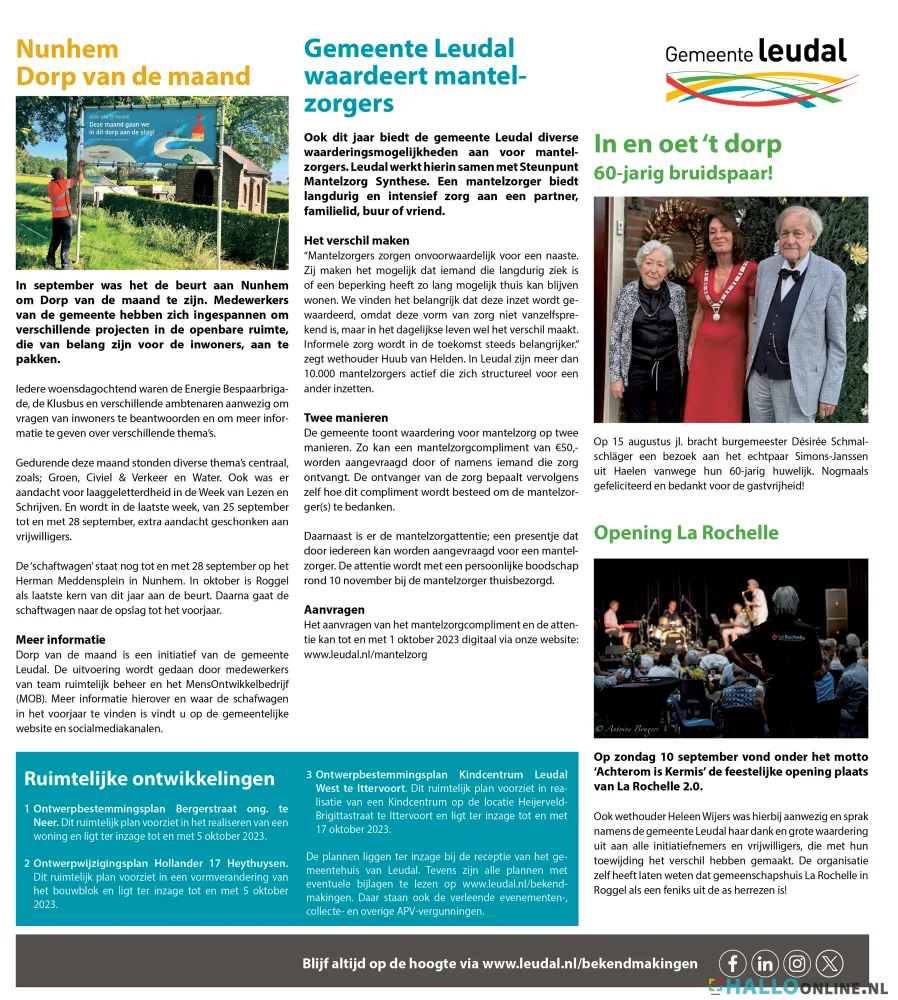 Nunhem
Dorp van de maand

DORP VAN DE MAAND
Deze maand gaan we in dit dorp aan de slag!

In september was het de beurt aan Nunhem om Dorp van de maand te zijn. Medewerkers van de gemeente hebben zich ingespannen om verschillende projecten in de openbare ruimte, die van belang zijn voor de inwoners, aan te pakken.

Iedere woensdagochtend waren de Energie Bespaarbrigade, de Klusbus en verschillende ambtenaren aanwezig om vragen van inwoners te beantwoorden en om meer informatie te geven over verschillende thema's.

Gedurende deze maand stonden diverse thema's centraal, zoals; Groen, Civiel & Verkeer en Water. Ook was er aandacht voor laaggeletterdheid in de Week van Lezen en Schrijven. En wordt in de laatste week, van 25 september tot en met 28 september, extra aandacht geschonken aan vrijwilligers.

De 'schaftwagen' staat nog tot en met 28 september op het Herman Meddensplein in Nunhem. In oktober is Roggel als laatste kern van dit jaar aan de beurt. Daarna gaat de schaftwagen naar de opslag tot het voorjaar.

Meer informatie
Dorp van de maand is een initiatief van de gemeente Leudal. De uitvoering wordt gedaan door medewerkers van team ruimtelijk beheer en het MensOntwikkelbedrijf (MOB). Meer informatie hierover en waar de schafwagen in het voorjaar te vinden is vindt u op de gemeentelijke website en socialmediakanalen.

Gemeente Leudal waardeert mantelzorgers

Ook dit jaar biedt de gemeente Leudal diverse waarderingsmogelijkheden aan voor mantelzorgers. Leudal werkt hierin samen met Steunpunt Mantelzorg Synthese. Een mantelzorger biedt langdurig en intensief zorg aan een partner, familielid, buur of vriend.

Het verschil maken
"Mantelzorgers zorgen onvoorwaardelijk voor een naaste. Zij maken het mogelijk dat iemand die langdurig ziek is of een beperking heeft zo lang mogelijk thuis kan blijven wonen. We vinden het belangrijk dat deze inzet wordt gewaardeerd, omdat deze vorm van zorg niet vanzelfsprekend is, maar in het dagelijkse leven wel het verschil maakt. Informele zorg wordt in de toekomst steeds belangrijker." zegt wethouder Huub van Helden. In Leudal zijn meer dan 10.000 mantelzorgers actief die zich structureel voor een ander inzetten.

Twee manieren
De gemeente toont waardering voor mantelzorg op twee manieren. Zo kan een mantelzorgcompliment van €50,- worden aangevraagd door of namens iemand die zorg ontvangt. De ontvanger van de zorg bepaalt vervolgens zelf hoe dit compliment wordt besteed om de mantelzorger(s) te bedanken.

Daarnaast is er de mantelzorgattentie; een presentje dat door iedereen kan worden aangevraagd voor een mantelzorger. De attentie wordt met een persoonlijke boodschap rond 10 november bij de mantelzorger thuisbezorgd.

Aanvragen
Het aanvragen van het mantelzorgcompliment en de attentie kan tot en met 1 oktober 2023 digitaal via onze website: www.leudal.nl/mantelzorg

Gemeente leudal

In en oet 't dorp
60-jarig bruidspaar!

Op 15 augustus jl. bracht burgemeester Désirée Schmalschläger een bezoek aan het echtpaar Simons-Janssen uit Haelen vanwege hun 60-jarig huwelijk. Nogmaals gefeliciteerd en bedankt voor de gastvrijheid!

Opening La Rochelle

La Rochelle
© Antoine Bongers

Op zondag 10 september vond onder het motto 'Achterom is Kermis' de feestelijke opening plaats van La Rochelle 2.0.

Ook wethouder Heleen Wijers was hierbij aanwezig en sprak namens de gemeente Leudal haar dank en grote waardering uit aan alle initiatiefnemers en vrijwilligers, die met hun toewijding het verschil hebben gemaakt. De organisatie zelf heeft laten weten dat gemeenschapshuis La Rochelle in Roggel als een feniks uit de as herrezen is!

Ruimtelijke ontwikkelingen

1 Ontwerpbestemmingsplan Bergerstraat ong. te Neer. Dit ruimtelijk plan voorziet in het realiseren van een woning en ligt ter inzage tot en met 5 oktober 2023.

2 Ontwerpwijzigingsplan Hollander 17 Heythuysen. Dit ruimtelijk plan voorziet in een vormverandering van het bouwblok en ligt ter inzage tot en met 5 oktober 2023.

3 Ontwerpbestemmingsplan Kindcentrum Leudal West te Ittervoort. Dit ruimtelijk plan voorziet in realisatie van een Kindcentrum op de locatie Heijerveld-Brigittastraat te Ittervoort en ligt ter inzage tot en met 17 oktober 2023.

De plannen liggen ter inzage bij de receptie van het gemeentehuis van Leudal. Tevens zijn alle plannen met eventuele bijlagen te lezen op www.leudal.nl/bekendmakingen. Daar staan ook de verleende evenementen-, collecte- en overige APV-vergunningen.

Blijf altijd op de hoogte via www.leudal.nl/bekendmakingen

HALLOONLINE.NL